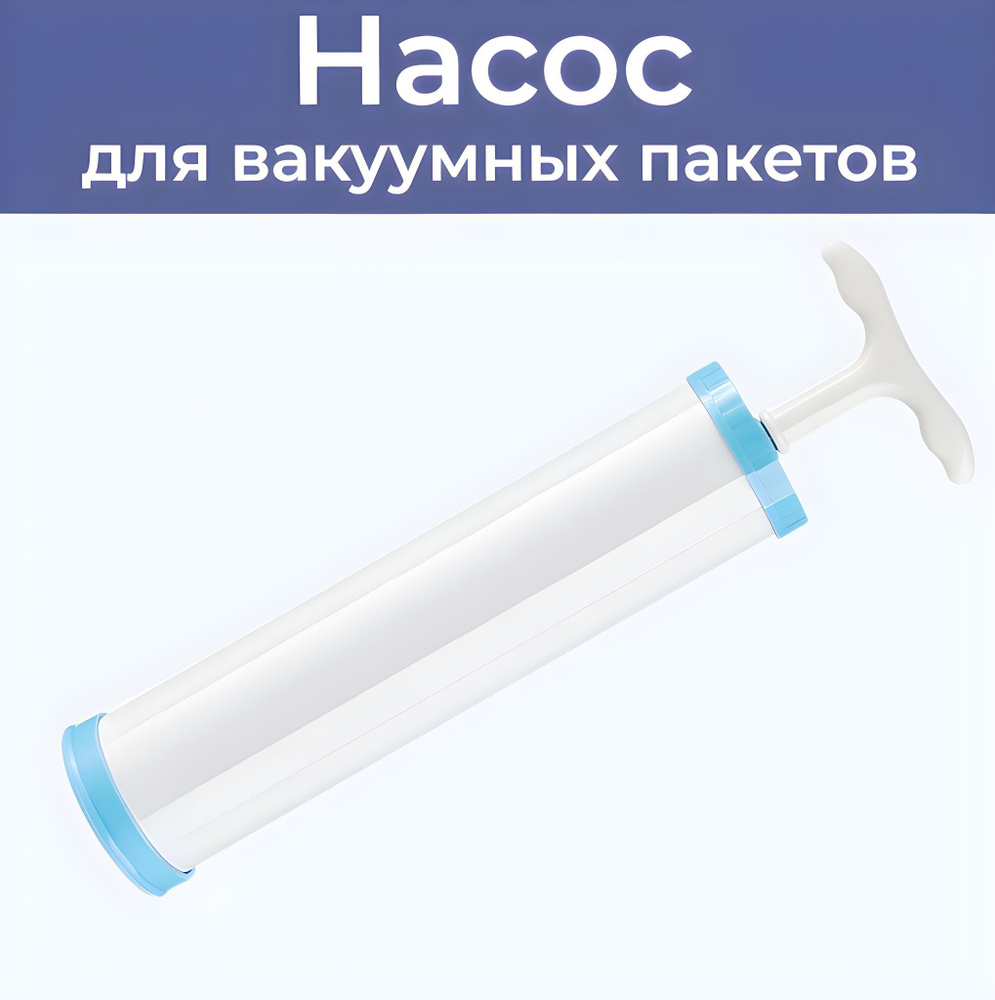 Насос
для вакуумных пакетов